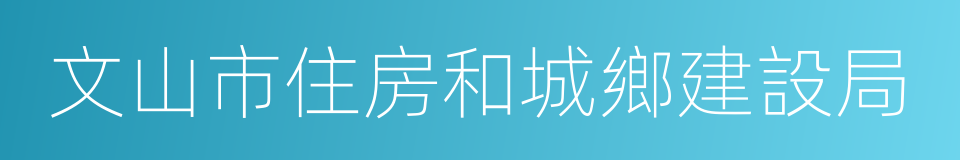 文山市住房和城鄉建設局